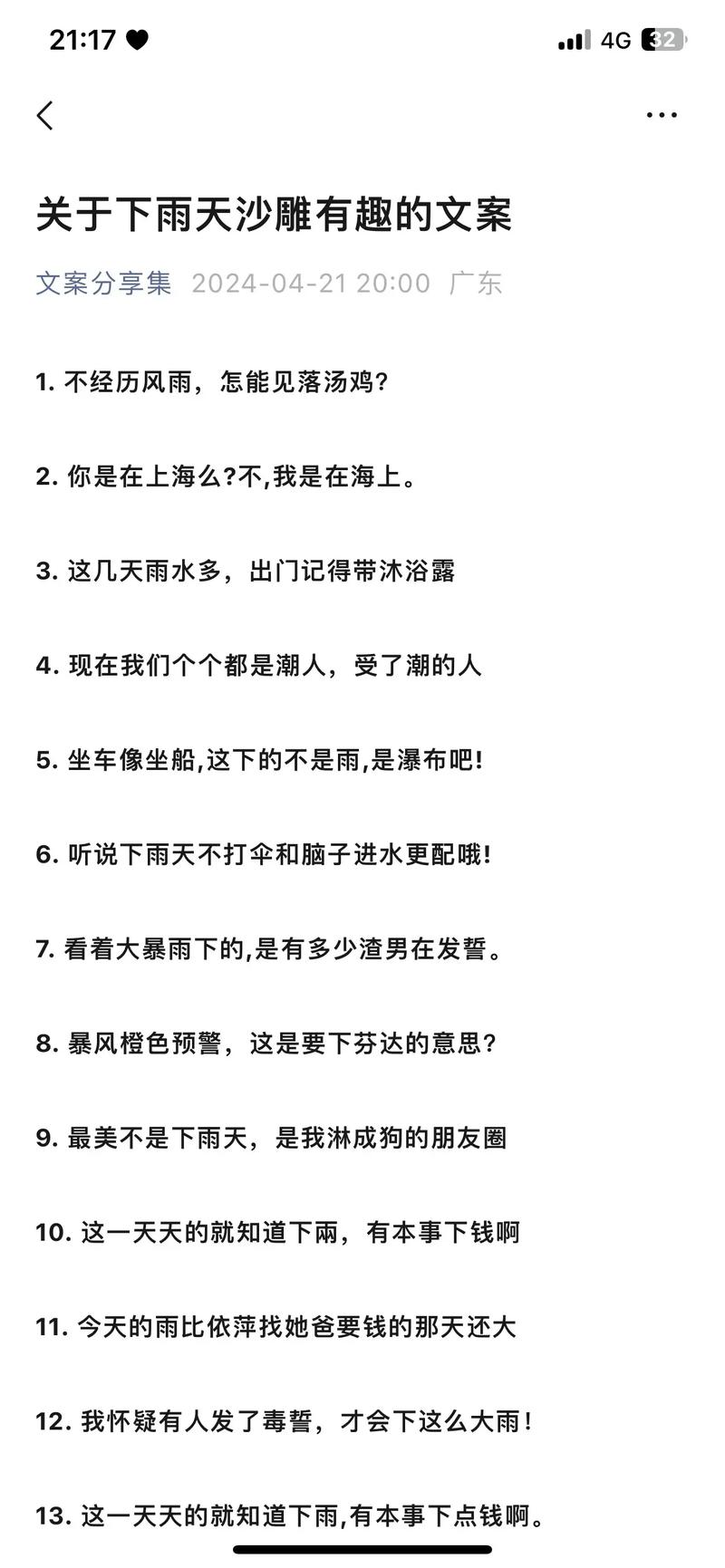 21:17

4G 32

关于下雨天沙雕有趣的文案

文案分享集 2024-04-21 20:00 广东

1. 不经历风雨，怎能见落汤鸡?

2. 你是在上海么?不,我是在海上。

3. 这几天雨水多，出门记得带沐浴露

4. 现在我们个个都是潮人，受了潮的人

5. 坐车像坐船,这下的不是雨,是瀑布吧!

6. 听说下雨天不打伞和脑子进水更配哦!

7. 看着大暴雨下的,是有多少渣男在发誓。

8. 暴风橙色预警，这是要下芬达的意思?

9. 最美不是下雨天，是我淋成狗的朋友圈

10. 这一天天的就知道下雨，有本事下钱啊

11. 今天的雨比依萍找她爸要钱的那天还大

12. 我怀疑有人发了毒誓，才会下这么大雨!

13. 这一天天的就知道下雨,有本事下点钱啊。